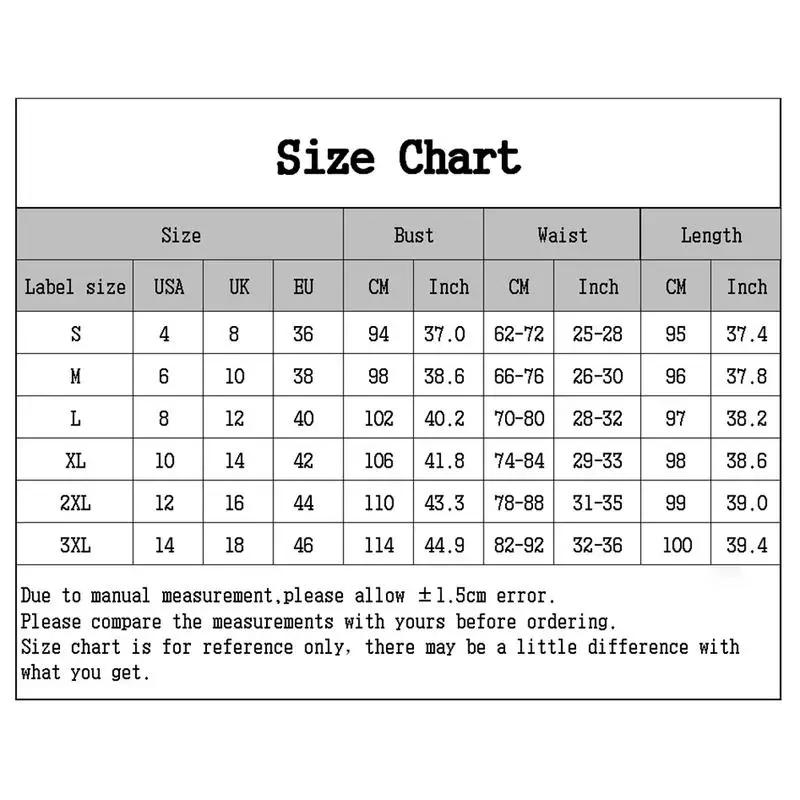 Size Chart

| Size | | | | Bust | | Waist | | Length | |
|---|---|---|---|---|---|---|---|---|---|
| Label size | USA | UK | EU | CM | Inch | CM | Inch | CM | Inch |
| S | 4 | 8 | 36 | 94 | 37.0 | 62-72 | 25-28 | 95 | 37.4 |
| M | 6 | 10 | 38 | 98 | 38.6 | 66-76 | 26-30 | 96 | 37.8 |
| L | 8 | 12 | 40 | 102 | 40.2 | 70-80 | 28-32 | 97 | 38.2 |
| XL | 10 | 14 | 42 | 106 | 41.8 | 74-84 | 29-33 | 98 | 38.6 |
| 2XL | 12 | 16 | 44 | 110 | 43.3 | 78-88 | 31-35 | 99 | 39.0 |
| 3XL | 14 | 18 | 46 | 114 | 44.9 | 82-92 | 32-36 | 100 | 39.4 |

Due to manual measurement,please allow ±1.5cm error.
Please compare the measurements with yours before ordering.
Size chart is for reference only, there may be a little difference with what you get.